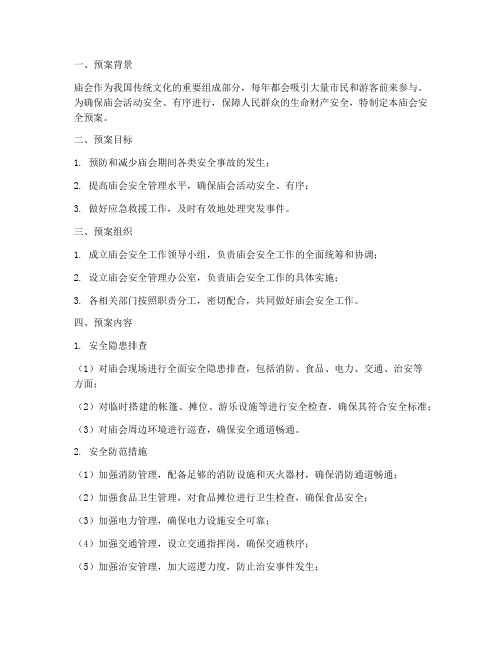 一、预案背景

庙会作为我国传统文化的重要组成部分，每年都会吸引大量市民和游客前来参与。为确保庙会活动安全、有序进行，保障人民群众的生命财产安全，特制定本庙会安全预案。

二、预案目标

1. 预防和减少庙会期间各类安全事故的发生；

2. 提高庙会安全管理水平，确保庙会活动安全、有序；

3. 做好应急救援工作，及时有效地处理突发事件。

三、预案组织

1. 成立庙会安全工作领导小组，负责庙会安全工作的全面统筹和协调；

2. 设立庙会安全管理办公室，负责庙会安全工作的具体实施；

3. 各相关部门按照职责分工，密切配合，共同做好庙会安全工作。

四、预案内容

1. 安全隐患排查

（1）对庙会现场进行全面安全隐患排查，包括消防、食品、电力、交通、治安等方面；

（2）对临时搭建的帐篷、摊位、游乐设施等进行安全检查，确保其符合安全标准；

（3）对庙会周边环境进行巡查，确保安全通道畅通。

2. 安全防范措施

（1）加强消防管理，配备足够的消防设施和灭火器材，确保消防通道畅通；

（2）加强食品卫生管理，对食品摊位进行卫生检查，确保食品安全；

（3）加强电力管理，确保电力设施安全可靠；

（4）加强交通管理，设立交通指挥岗，确保交通秩序；

（5）加强治安管理，加大巡逻力度，防止治安事件发生；